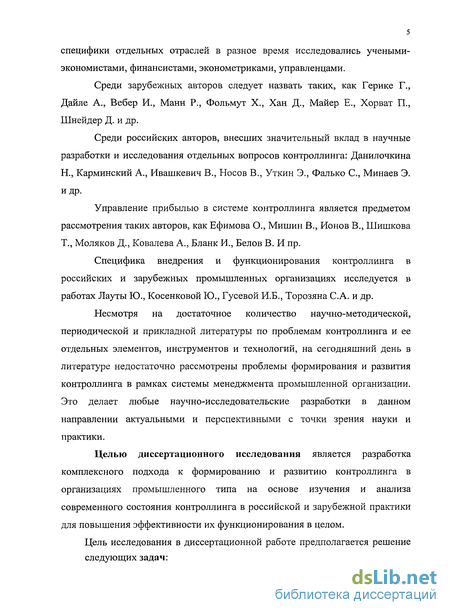 5

специфики отдельных отраслей в разное время исследовались учеными-экономистами, финансистами, эконометриками, управленцами.

Среди зарубежных авторов следует назвать таких, как Герике Г., Дайле А., Вебер И., Манн Р., Фольмут Х., Хан Д., Майер Е., Хорват П., Шнейдер Д. и др.

Среди российских авторов, внесших значительный вклад в научные разработки и исследования отдельных вопросов контроллинга: Данилочкина Н., Карминский А., Ивашкевич В., Носов В., Уткин Э., Фалько С., Минаев Э. и др.

Управление прибылью в системе контроллинга является предметом рассмотрения таких авторов, как Ефимова О., Мишин В., Ионов В., Шишкова Т., Моляков Д., Ковалева А., Бланк И., Белов В. И пр.

Специфика внедрения и функционирования контроллинга в российских и зарубежных промышленных организациях исследуется в работах Лауты Ю., Косенковой Ю., Гусевой И.Б., Торозяна С.А. и др.

Несмотря на достаточное количество научно-методической, периодической и прикладной литературы по проблемам контроллинга и ее отдельных элементов, инструментов и технологий, на сегодняшний день в литературе недостаточно рассмотрены проблемы формирования и развития контроллинга в рамках системы менеджмента промышленной организации. Это делает любые научно-исследовательские разработки в данном направлении актуальными и перспективными с точки зрения науки и практики.

Целью диссертационного исследования является разработка комплексного подхода к формированию и развитию контроллинга в организациях промышленного типа на основе изучения и анализа современного состояния контроллинга в российской и зарубежной практики для повышения эффективности их функционирования в целом.

Цель исследования в диссертационной работе предполагается решение следующих задач:

dsLib.net
библиотека диссертаций